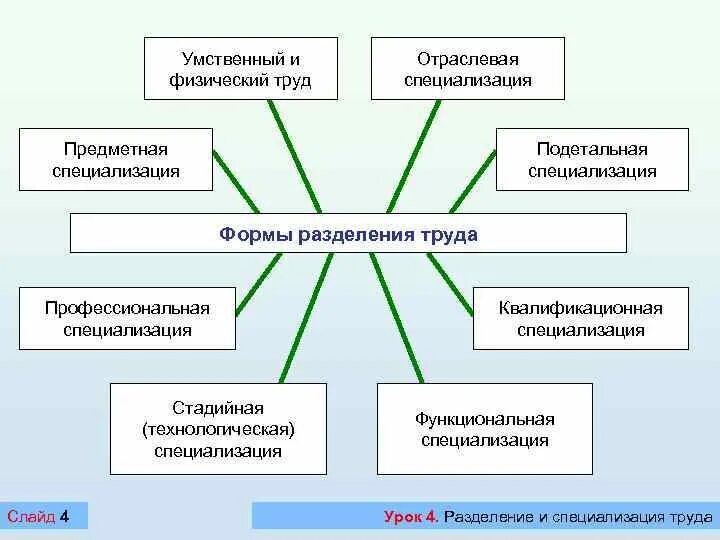 Умственный и физический труд

Отраслевая специализация

Предметная специализация

Подетальная специализация

Формы разделения труда

Профессиональная специализация

Квалификационная специализация

Стадийная (технологическая) специализация

Функциональная специализация

Слайд 4

Урок 4. Разделение и специализация труда